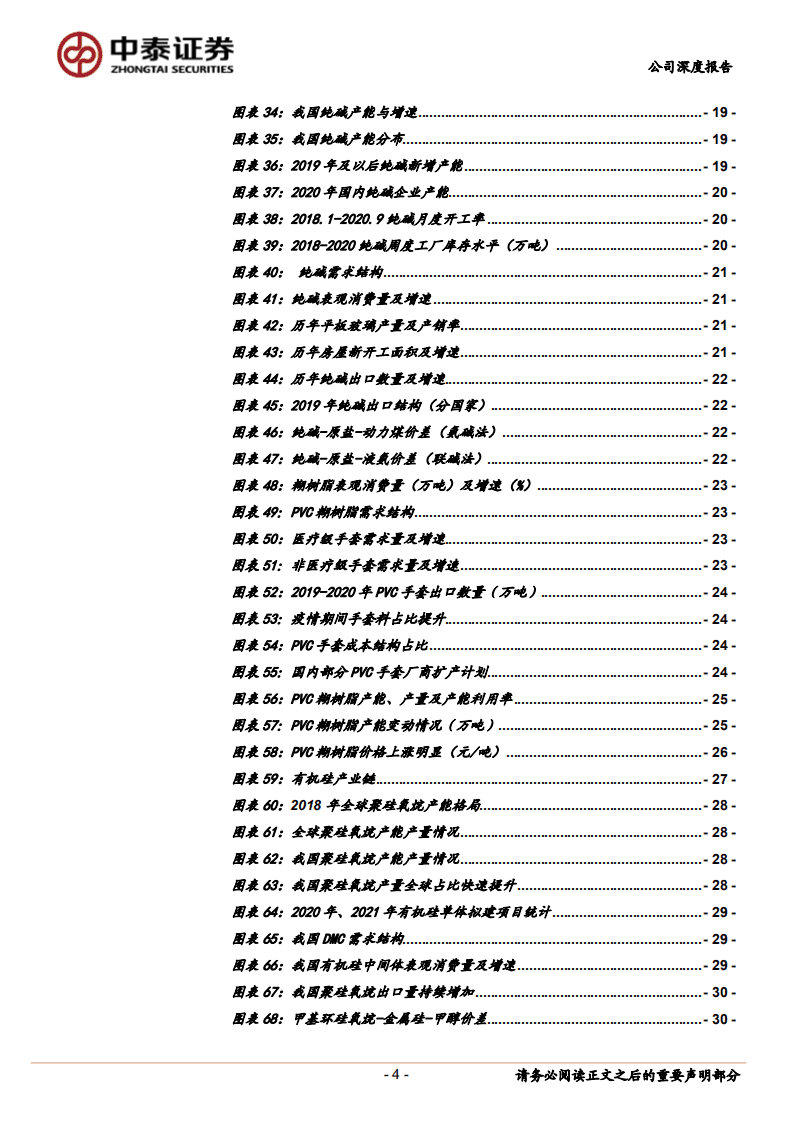 中泰证券
ZHONGTAI SECURITIES

公司深度报告

图表 34：我国纯碱产能与增速 - 19 -
图表 35：我国纯碱产能分布 - 19 -
图表 36：2019 年及以后纯碱新增产能 - 19 -
图表 37：2020 年国内纯碱企业产能 - 20 -
图表 38：2018.1-2020.9 纯碱月度开工率 - 20 -
图表 39：2018-2020 纯碱周度工厂库存水平（万吨） - 20 -
图表 40： 纯碱需求结构 - 21 -
图表 41：纯碱表观消费量及增速 - 21 -
图表 42：历年平板玻璃产量及产销率 - 21 -
图表 43：历年房屋新开工面积及增速 - 21 -
图表 44：历年纯碱出口数量及增速 - 22 -
图表 45：2019 年纯碱出口结构（分国家） - 22 -
图表 46：纯碱-原盐-动力煤价差（氨碱法） - 22 -
图表 47：纯碱-原盐-液氨价差（联碱法） - 22 -
图表 48：糊树脂表观消费量（万吨）及增速（%） - 23 -
图表 49：PVC 糊树脂需求结构 - 23 -
图表 50：医疗级手套需求量及增速 - 23 -
图表 51：非医疗级手套需求量及增速 - 23 -
图表 52：2019-2020 年 PVC 手套出口数量（万吨） - 24 -
图表 53：疫情期间手套料占比提升 - 24 -
图表 54：PVC 手套成本结构占比 - 24 -
图表 55：国内部分 PVC 手套厂商扩产计划 - 24 -
图表 56：PVC 糊树脂产能、产量及产能利用率 - 25 -
图表 57：PVC 糊树脂产能变动情况（万吨） - 25 -
图表 58：PVC 糊树脂价格上涨明显（元/吨） - 26 -
图表 59：有机硅产业链 - 27 -
图表 60：2018 年全球聚硅氧烷产能格局 - 28 -
图表 61：全球聚硅氧烷产能产量情况 - 28 -
图表 62：我国聚硅氧烷产能产量情况 - 28 -
图表 63：我国聚硅氧烷产量全球占比快速提升 - 28 -
图表 64：2020 年、2021 年有机硅单体拟建项目统计 - 29 -
图表 65：我国 DMC 需求结构 - 29 -
图表 66：我国有机硅中间体表观消费量及增速 - 29 -
图表 67：我国聚硅氧烷出口量持续增加 - 30 -
图表 68：甲基环硅氧烷-金属硅-甲醇价差 - 30 -

- 4 -

请务必阅读正文之后的重要声明部分